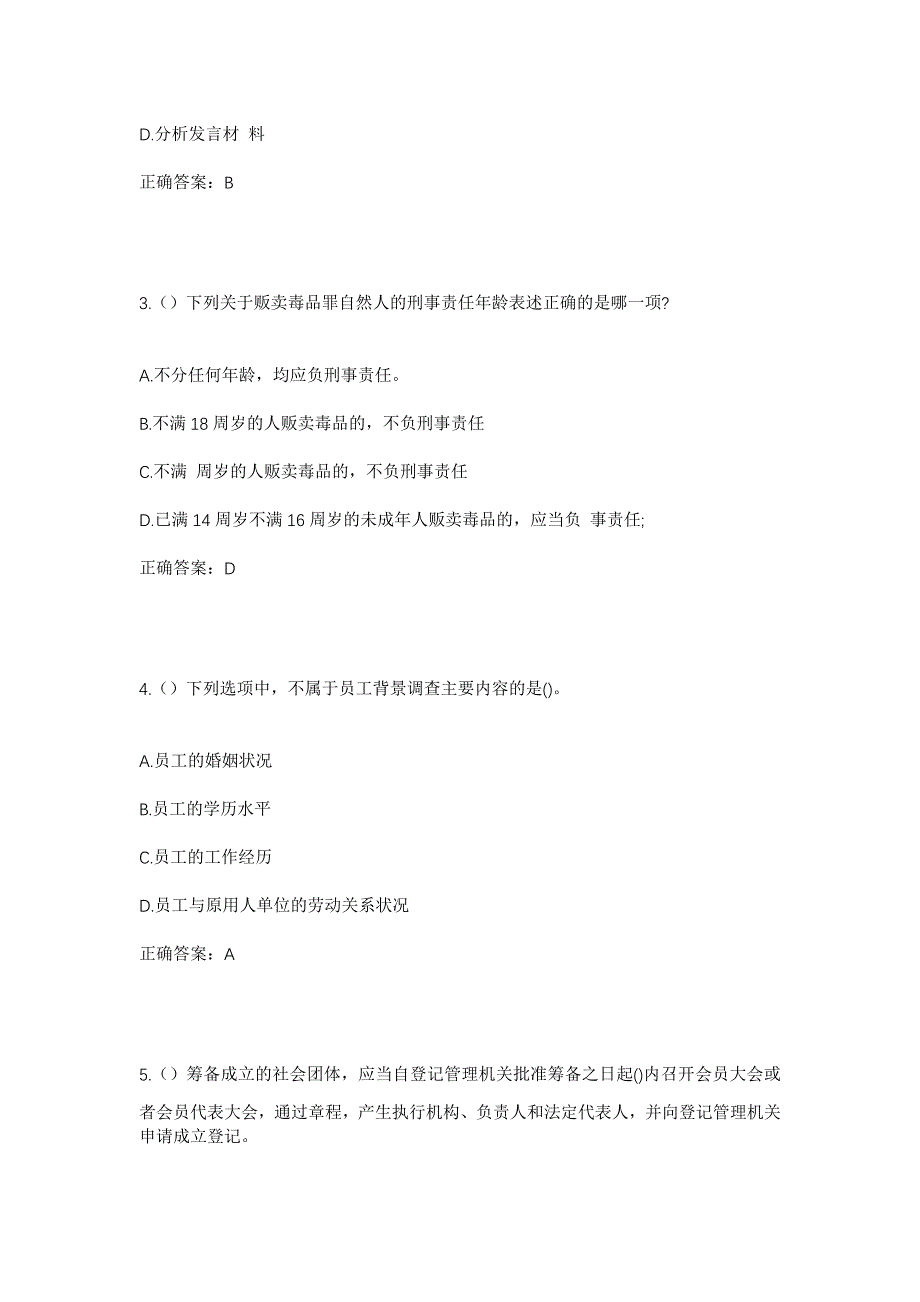 D.分析发言材 料

正确答案：B

3.（）下列关于贩卖毒品罪自然人的刑事责任年龄表述正确的是哪一项?

A.不分任何年龄，均应负刑事责任。

B.不满 18 周岁的人贩卖毒品的，不负刑事责任

C.不满 周岁的人贩卖毒品的，不负刑事责任

D.已满 14 周岁不满 16 周岁的未成年人贩卖毒品的，应当负 事责任;

正确答案：D

4.（）下列选项中，不属于员工背景调查主要内容的是()。

A.员工的婚姻状况

B.员工的学历水平

C.员工的工作经历

D.员工与原用人单位的劳动关系状况

正确答案：A

5.（）筹备成立的社会团体，应当自登记管理机关批准筹备之日起()内召开会员大会或者会员代表大会，通过章程，产生执行机构、负责人和法定代表人，并向登记管理机关申请成立登记。